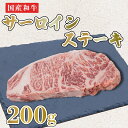 国産和牛
サーロイン
ステーキ
200g